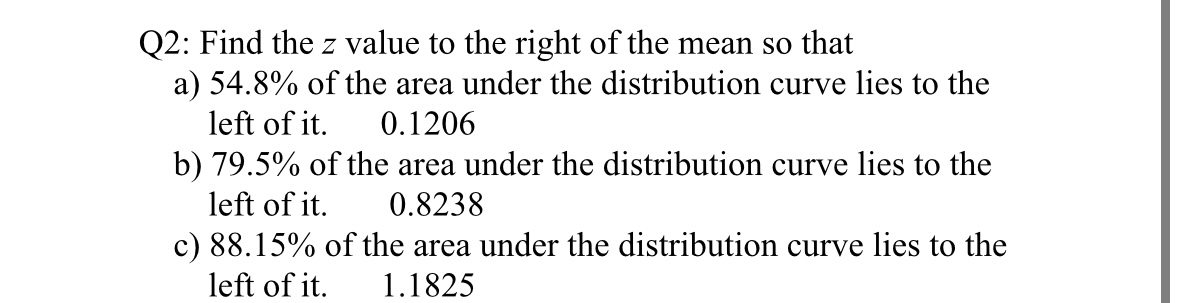 Q2: Find the $z$ value to the right of the mean so that

a) 54.8% of the area under the distribution curve lies to the left of it.    0.1206

b) 79.5% of the area under the distribution curve lies to the left of it.    0.8238

c) 88.15% of the area under the distribution curve lies to the left of it.    1.1825